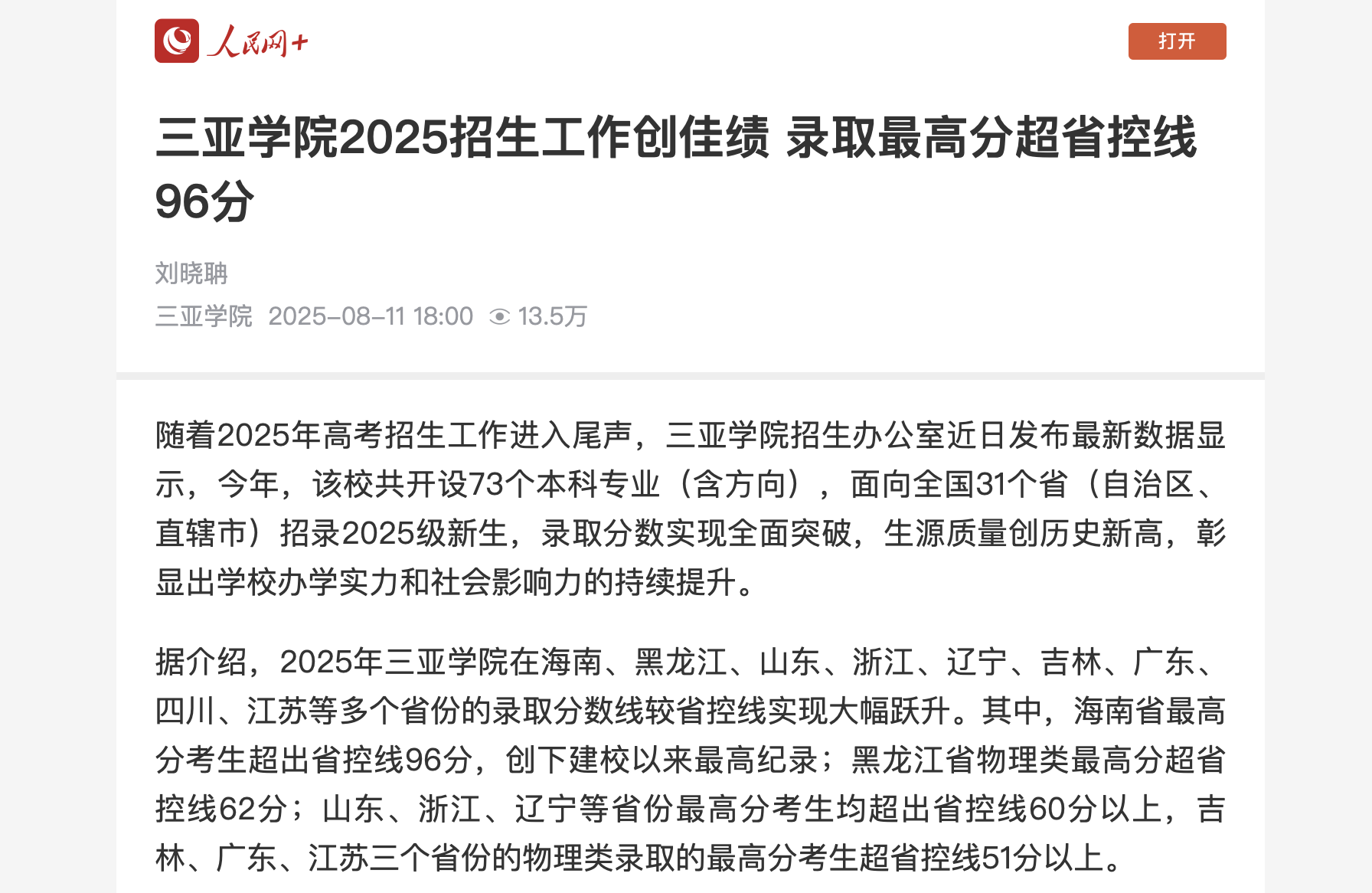 人民网+

打开

三亚学院2025招生工作创佳绩 录取最高分超省控线96分

刘晓聃

三亚学院 2025-08-11 18:00 13.5万

随着2025年高考招生工作进入尾声，三亚学院招生办公室近日发布最新数据显示，今年，该校共开设73个本科专业（含方向），面向全国31个省（自治区、直辖市）招录2025级新生，录取分数实现全面突破，生源质量创历史新高，彰显出学校办学实力和社会影响力的持续提升。

据介绍，2025年三亚学院在海南、黑龙江、山东、浙江、辽宁、吉林、广东、四川、江苏等多个省份的录取分数线较省控线实现大幅跃升。其中，海南省最高分考生超出省控线96分，创下建校以来最高纪录；黑龙江省物理类最高分超省控线62分；山东、浙江、辽宁等省份最高分考生均超出省控线60分以上，吉林、广东、江苏三个省份的物理类录取的最高分考生超省控线51分以上。